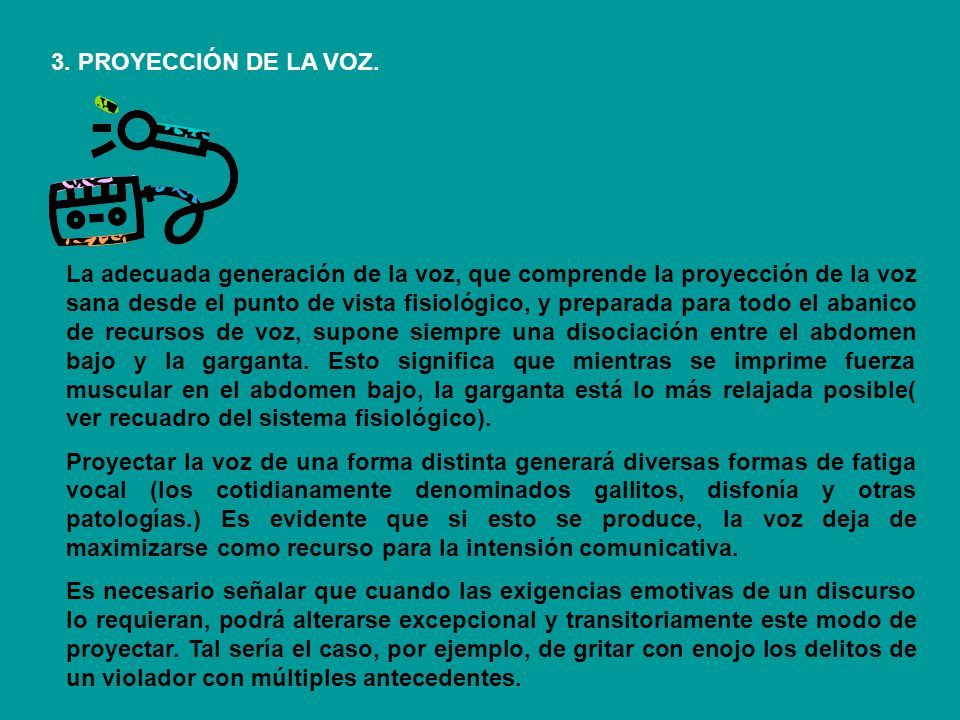 3. PROYECCIÓN DE LA VOZ.

La adecuada generación de la voz, que comprende la proyección de la voz sana desde el punto de vista fisiológico, y preparada para todo el abanico de recursos de voz, supone siempre una disociación entre el abdomen bajo y la garganta. Esto significa que mientras se imprime fuerza muscular en el abdomen bajo, la garganta está lo más relajada posible( ver recuadro del sistema fisiológico).

Proyectar la voz de una forma distinta generará diversas formas de fatiga vocal (los cotidianamente denominados gallitos, disfonía y otras patologías.) Es evidente que si esto se produce, la voz deja de maximizarse como recurso para la intensión comunicativa.

Es necesario señalar que cuando las exigencias emotivas de un discurso lo requieran, podrá alterarse excepcional y transitoriamente este modo de proyectar. Tal sería el caso, por ejemplo, de gritar con enojo los delitos de un violador con múltiples antecedentes.